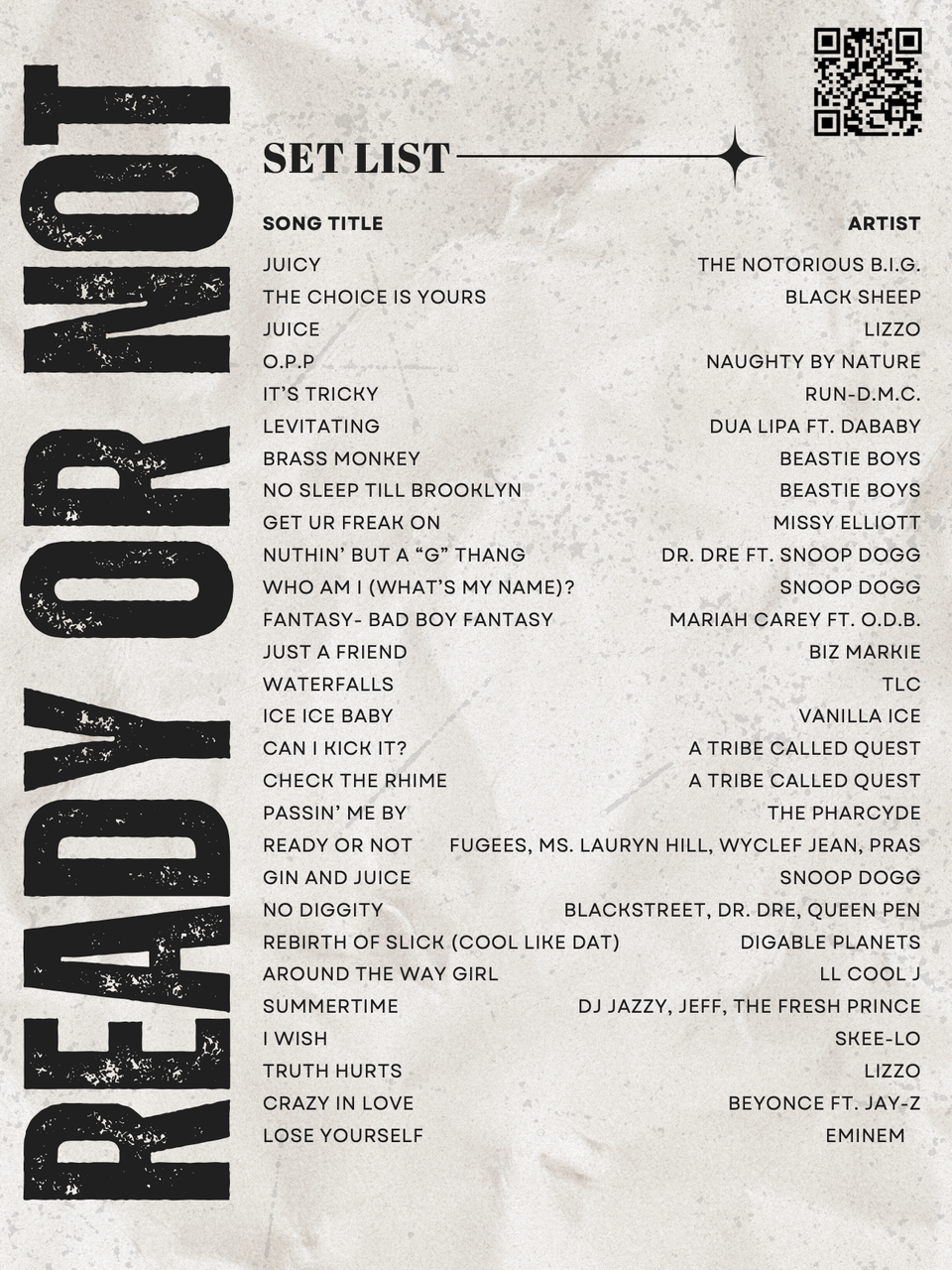 READY OR NOT

SET LIST

| SONG TITLE | ARTIST |
|---|---|
| JUICY | THE NOTORIOUS B.I.G. |
| THE CHOICE IS YOURS | BLACK SHEEP |
| JUICE | LIZZO |
| O.P.P | NAUGHTY BY NATURE |
| IT'S TRICKY | RUN-D.M.C. |
| LEVITATING | DUA LIPA FT. DABABY |
| BRASS MONKEY | BEASTIE BOYS |
| NO SLEEP TILL BROOKLYN | BEASTIE BOYS |
| GET UR FREAK ON | MISSY ELLIOTT |
| NUTHIN' BUT A "G" THANG | DR. DRE FT. SNOOP DOGG |
| WHO AM I (WHAT'S MY NAME)? | SNOOP DOGG |
| FANTASY- BAD BOY FANTASY | MARIAH CAREY FT. O.D.B. |
| JUST A FRIEND | BIZ MARKIE |
| WATERFALLS | TLC |
| ICE ICE BABY | VANILLA ICE |
| CAN I KICK IT? | A TRIBE CALLED QUEST |
| CHECK THE RHIME | A TRIBE CALLED QUEST |
| PASSIN' ME BY | THE PHARCYDE |
| READY OR NOT | FUGEES, MS. LAURYN HILL, WYCLEF JEAN, PRAS |
| GIN AND JUICE | SNOOP DOGG |
| NO DIGGITY | BLACKSTREET, DR. DRE, QUEEN PEN |
| REBIRTH OF SLICK (COOL LIKE DAT) | DIGABLE PLANETS |
| AROUND THE WAY GIRL | LL COOL J |
| SUMMERTIME | DJ JAZZY, JEFF, THE FRESH PRINCE |
| I WISH | SKEE-LO |
| TRUTH HURTS | LIZZO |
| CRAZY IN LOVE | BEYONCE FT. JAY-Z |
| LOSE YOURSELF | EMINEM |